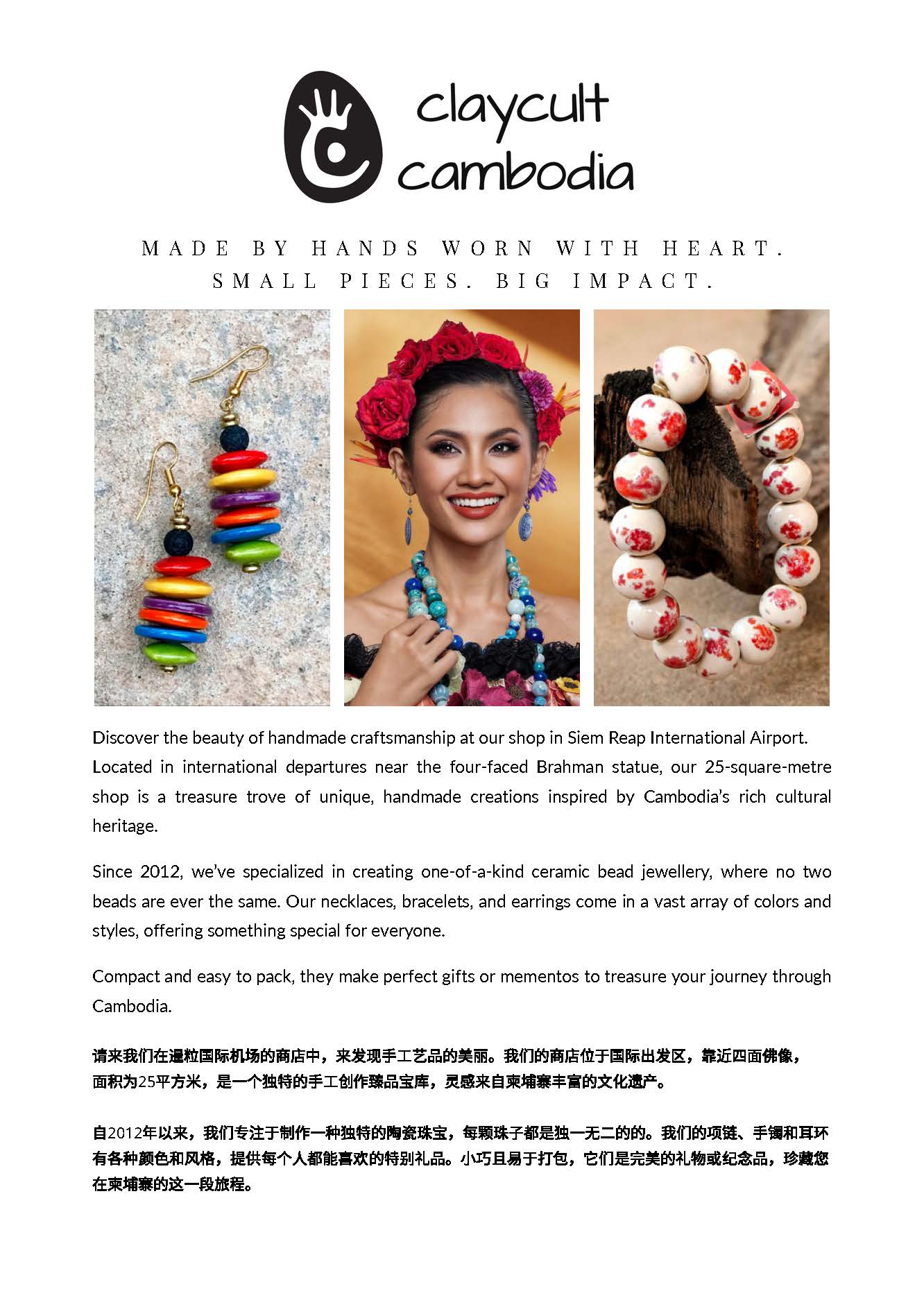 claycult
cambodia

MADE BY HANDS WORN WITH HEART.
SMALL PIECES. BIG IMPACT.

Discover the beauty of handmade craftsmanship at our shop in Siem Reap International Airport. Located in international departures near the four-faced Brahman statue, our 25-square-metre shop is a treasure trove of unique, handmade creations inspired by Cambodia's rich cultural heritage.

Since 2012, we've specialized in creating one-of-a-kind ceramic bead jewellery, where no two beads are ever the same. Our necklaces, bracelets, and earrings come in a vast array of colors and styles, offering something special for everyone.

Compact and easy to pack, they make perfect gifts or mementos to treasure your journey through Cambodia.

请来我们在暹粒国际机场的商店中，来发现手工艺品的美丽。我们的商店位于国际出发区，靠近四面佛像，面积为25平方米，是一个独特的手工创作臻品宝库，灵感来自柬埔寨丰富的文化遗产。

自2012年以来，我们专注于制作一种独特的陶瓷珠宝，每颗珠子都是独一无二的的。我们的项链、手镯和耳环有各种颜色和风格，提供每个人都能喜欢的特别礼品。小巧且易于打包，它们是完美的礼物或纪念品，珍藏您在柬埔寨的这一段旅程。